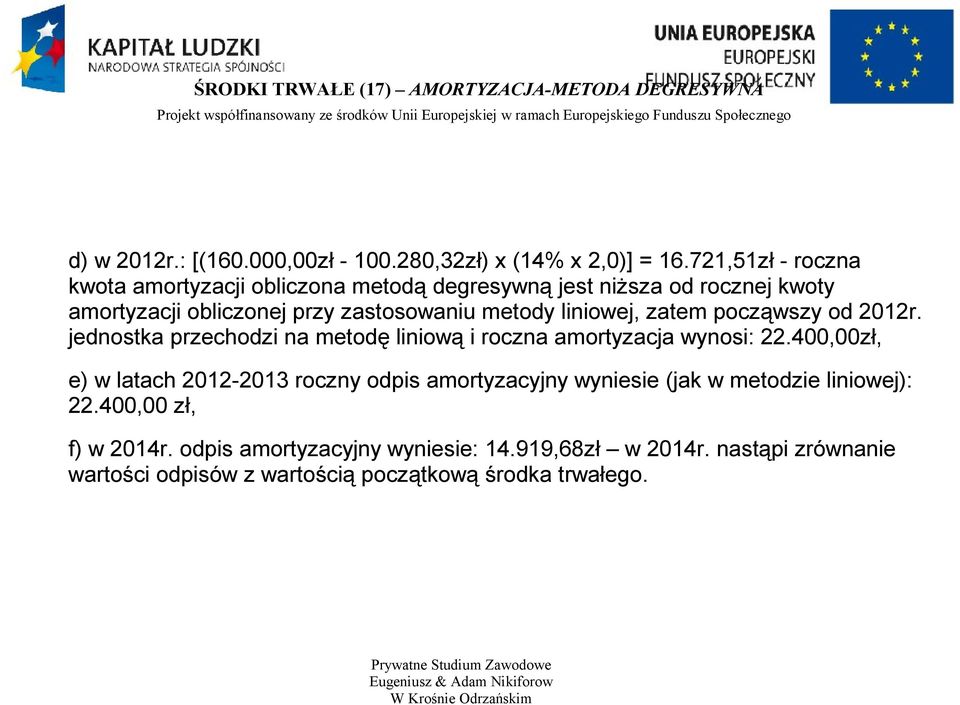 KAPITAŁ LUDZKI
NARODOWA STRATEGIA SPÓJNOŚCI

UNIA EUROPEJSKA
EUROPEJSKI
FUNDUSZ SPOŁECZNY

ŚRODKI TRWAŁE (17) – AMORTYZACJA-METODA DEGRESYWNA

Projekt współfinansowany ze środków Unii Europejskiej w ramach Europejskiego Funduszu Społecznego

d) w 2012r.: [(160.000,00zł - 100.280,32zł) x (14% x 2,0)] = 16.721,51zł - roczna kwota amortyzacji obliczona metodą degresywną jest niższa od rocznej kwoty amortyzacji obliczonej przy zastosowaniu metody liniowej, zatem począwszy od 2012r. jednostka przechodzi na metodę liniową i roczna amortyzacja wynosi: 22.400,00zł,

e) w latach 2012-2013 roczny odpis amortyzacyjny wyniesie (jak w metodzie liniowej): 22.400,00 zł,

f) w 2014r. odpis amortyzacyjny wyniesie: 14.919,68zł – w 2014r. nastąpi zrównanie wartości odpisów z wartością początkową środka trwałego.

Prywatne Studium Zawodowe
Eugeniusz & Adam Nikiforow
W Krośnie Odrzańskim